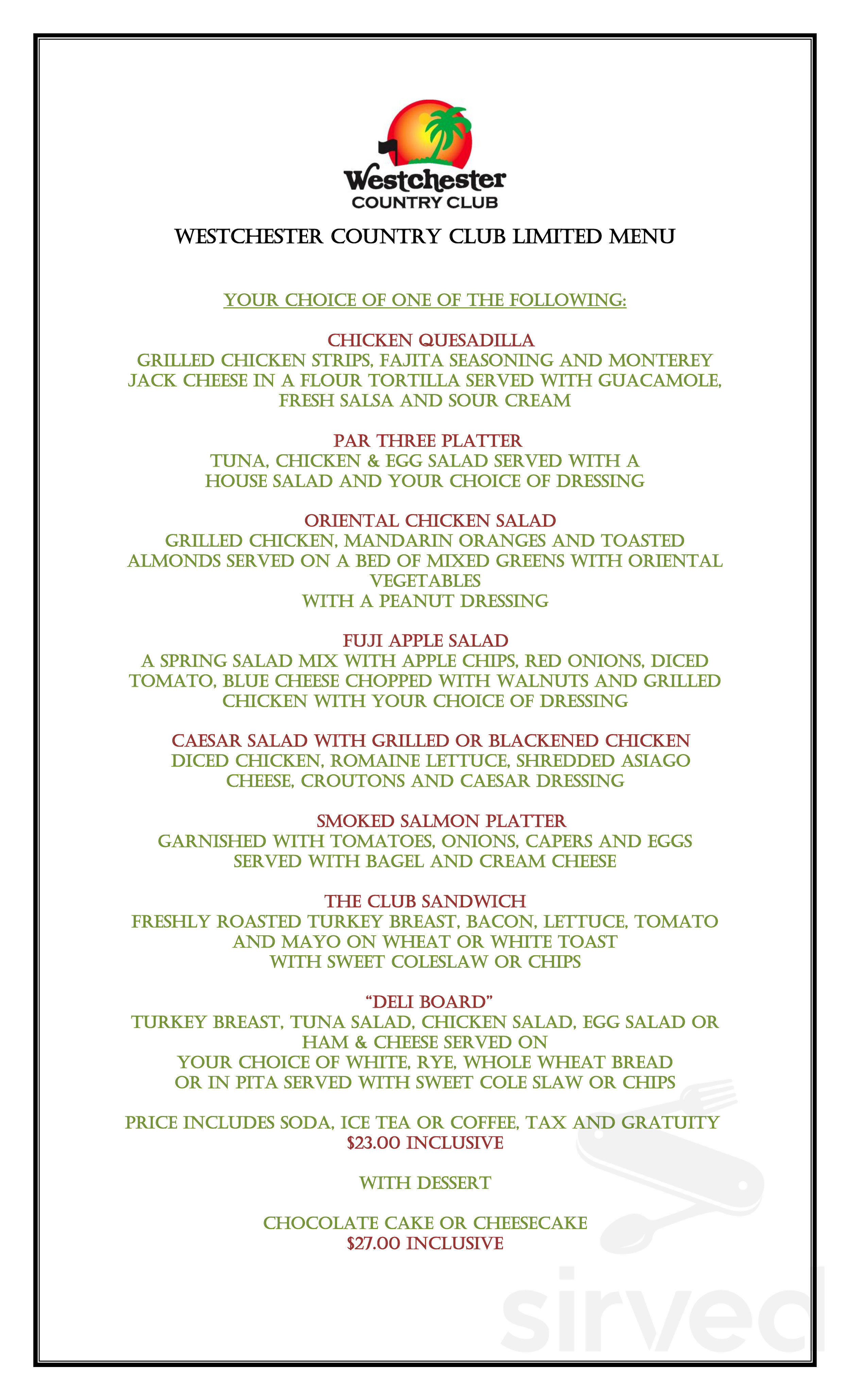 Westchester
COUNTRY CLUB

WESTCHESTER COUNTRY CLUB LIMITED MENU

YOUR CHOICE OF ONE OF THE FOLLOWING:

CHICKEN QUESADILLA
GRILLED CHICKEN STRIPS, FAJITA SEASONING AND MONTEREY JACK CHEESE IN A FLOUR TORTILLA SERVED WITH GUACAMOLE, FRESH SALSA AND SOUR CREAM

PAR THREE PLATTER
TUNA, CHICKEN & EGG SALAD SERVED WITH A HOUSE SALAD AND YOUR CHOICE OF DRESSING

ORIENTAL CHICKEN SALAD
GRILLED CHICKEN, MANDARIN ORANGES AND TOASTED ALMONDS SERVED ON A BED OF MIXED GREENS WITH ORIENTAL VEGETABLES
WITH A PEANUT DRESSING

FUJI APPLE SALAD
A SPRING SALAD MIX WITH APPLE CHIPS, RED ONIONS, DICED TOMATO, BLUE CHEESE CHOPPED WITH WALNUTS AND GRILLED CHICKEN WITH YOUR CHOICE OF DRESSING

CAESAR SALAD WITH GRILLED OR BLACKENED CHICKEN
DICED CHICKEN, ROMAINE LETTUCE, SHREDDED ASIAGO CHEESE, CROUTONS AND CAESAR DRESSING

SMOKED SALMON PLATTER
GARNISHED WITH TOMATOES, ONIONS, CAPERS AND EGGS SERVED WITH BAGEL AND CREAM CHEESE

THE CLUB SANDWICH
FRESHLY ROASTED TURKEY BREAST, BACON, LETTUCE, TOMATO AND MAYO ON WHEAT OR WHITE TOAST
WITH SWEET COLESLAW OR CHIPS

"DELI BOARD"
TURKEY BREAST, TUNA SALAD, CHICKEN SALAD, EGG SALAD OR HAM & CHEESE SERVED ON
YOUR CHOICE OF WHITE, RYE, WHOLE WHEAT BREAD OR IN PITA SERVED WITH SWEET COLE SLAW OR CHIPS

PRICE INCLUDES SODA, ICE TEA OR COFFEE, TAX AND GRATUITY
$23.00 INCLUSIVE

WITH DESSERT

CHOCOLATE CAKE OR CHEESECAKE
$27.00 INCLUSIVE

sirved